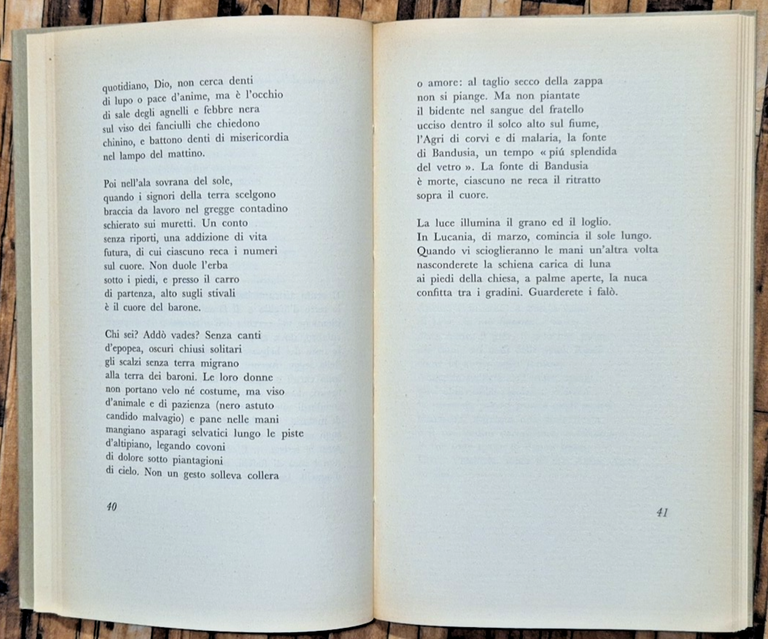 quotidiano, Dio, non cerca denti
di lupo o pace d'anime, ma è l'occhio
di sale degli agnelli e febbre nera
sul viso dei fanciulli che chiedono
chinino, e battono denti di misericordia
nel lampo del mattino.

Poi nell'ala sovrana del sole,
quando i signori della terra scelgono
braccia da lavoro nel gregge contadino
schierato sui muretti. Un conto
senza riporti, una addizione di vita
futura, di cui ciascuno reca i numeri
sul cuore. Non duole l'erba
sotto i piedi, e presso il carro
di partenza, alto sugli stivali
è il cuore del barone.

Chi sei? Addò vades? Senza canti
d'epopea, oscuri chiusi solitari
gli scalzi senza terra migrano
alla terra dei baroni. Le loro donne
non portano velo né costume, ma viso
d'animale e di pazienza (nero astuto
candido malvagio) e pane nelle mani
mangiano asparagi selvatici lungo le piste
d'altipiano, legando covoni
di dolore sotto piantagioni
di cielo. Non un gesto solleva collera

40

o amore: al taglio secco della zappa
non si piange. Ma non piantate
il bidente nel sangue del fratello
ucciso dentro il solco alto sul fiume,
l'Agri di corvi e di malaria, la fonte
di Bandusia, un tempo « piú splendida
del vetro ». La fonte di Bandusia
è morte, ciascuno ne reca il ritratto
sopra il cuore.

La luce illumina il grano ed il loglio.
In Lucania, di marzo, comincia il sole lungo.
Quando vi scioglieranno le mani un'altra volta
nasconderete la schiena carica di luna
ai piedi della chiesa, a palme aperte, la nuca
confitta tra i gradini. Guarderete i falò.

41